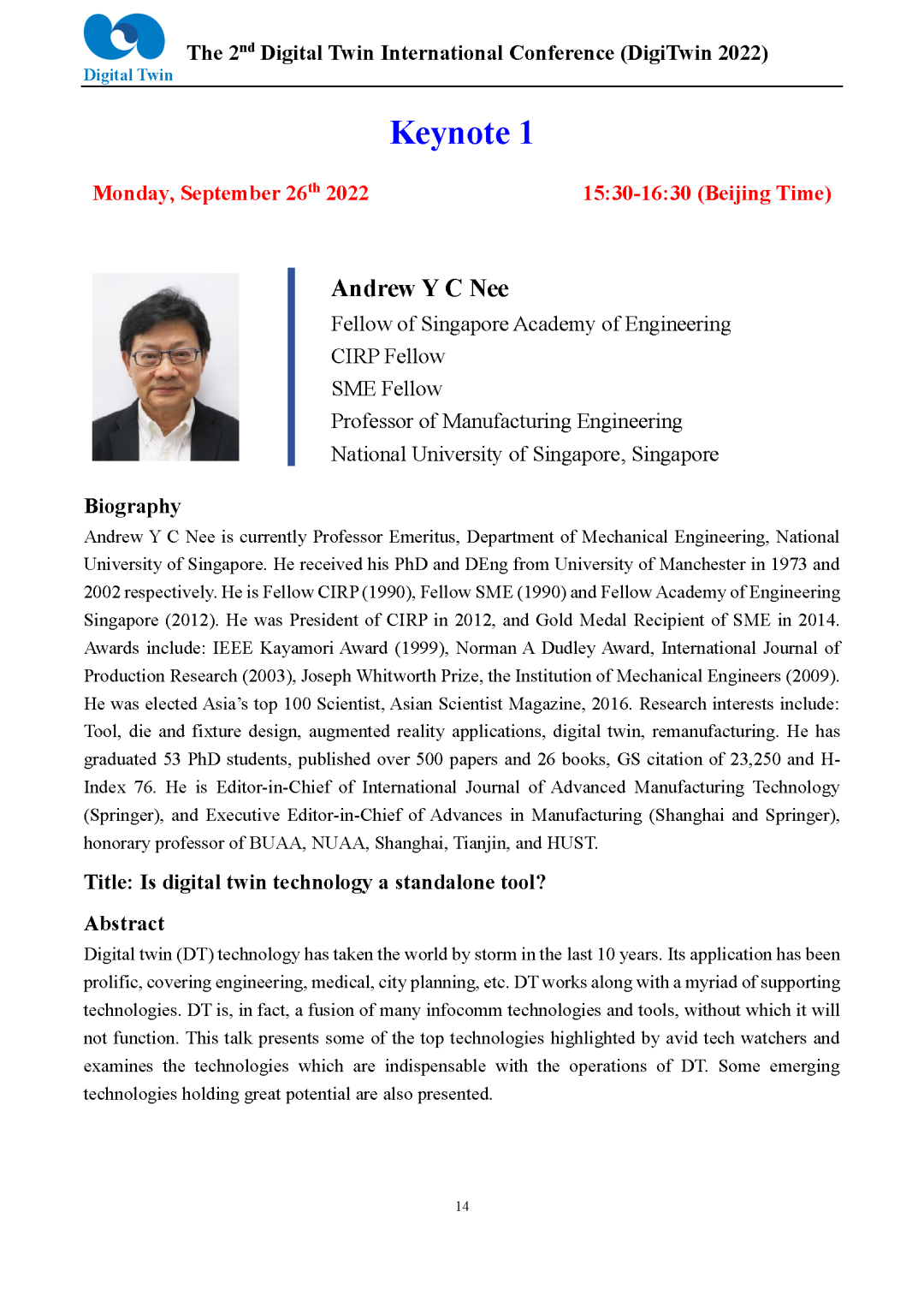 Digital Twin

The 2$^{nd}$ Digital Twin International Conference (DigiTwin 2022)

Keynote 1

Monday, September 26$^{th}$ 2022

15:30-16:30 (Beijing Time)

Andrew Y C Nee
Fellow of Singapore Academy of Engineering
CIRP Fellow
SME Fellow
Professor of Manufacturing Engineering
National University of Singapore, Singapore

Biography
Andrew Y C Nee is currently Professor Emeritus, Department of Mechanical Engineering, National University of Singapore. He received his PhD and DEng from University of Manchester in 1973 and 2002 respectively. He is Fellow CIRP (1990), Fellow SME (1990) and Fellow Academy of Engineering Singapore (2012). He was President of CIRP in 2012, and Gold Medal Recipient of SME in 2014. Awards include: IEEE Kayamori Award (1999), Norman A Dudley Award, International Journal of Production Research (2003), Joseph Whitworth Prize, the Institution of Mechanical Engineers (2009). He was elected Asia's top 100 Scientist, Asian Scientist Magazine, 2016. Research interests include: Tool, die and fixture design, augmented reality applications, digital twin, remanufacturing. He has graduated 53 PhD students, published over 500 papers and 26 books, GS citation of 23,250 and H-Index 76. He is Editor-in-Chief of International Journal of Advanced Manufacturing Technology (Springer), and Executive Editor-in-Chief of Advances in Manufacturing (Shanghai and Springer), honorary professor of BUAA, NUAA, Shanghai, Tianjin, and HUST.

Title: Is digital twin technology a standalone tool?

Abstract
Digital twin (DT) technology has taken the world by storm in the last 10 years. Its application has been prolific, covering engineering, medical, city planning, etc. DT works along with a myriad of supporting technologies. DT is, in fact, a fusion of many infocomm technologies and tools, without which it will not function. This talk presents some of the top technologies highlighted by avid tech watchers and examines the technologies which are indispensable with the operations of DT. Some emerging technologies holding great potential are also presented.

14